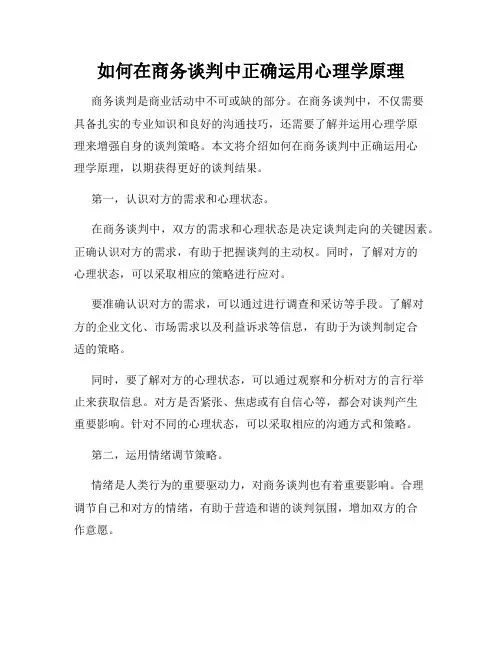 如何在商务谈判中正确运用心理学原理

商务谈判是商业活动中不可或缺的部分。在商务谈判中，不仅需要具备扎实的专业知识和良好的沟通技巧，还需要了解并运用心理学原理来增强自身的谈判策略。本文将介绍如何在商务谈判中正确运用心理学原理，以期获得更好的谈判结果。

第一，认识对方的需求和心理状态。

在商务谈判中，双方的需求和心理状态是决定谈判走向的关键因素。正确认识对方的需求，有助于把握谈判的主动权。同时，了解对方的心理状态，可以采取相应的策略进行应对。

要准确认识对方的需求，可以通过进行调查和采访等手段。了解对方的企业文化、市场需求以及利益诉求等信息，有助于为谈判制定合适的策略。

同时，要了解对方的心理状态，可以通过观察和分析对方的言行举止来获取信息。对方是否紧张、焦虑或有自信心等，都会对谈判产生重要影响。针对不同的心理状态，可以采取相应的沟通方式和策略。

第二，运用情绪调节策略。

情绪是人类行为的重要驱动力，对商务谈判也有着重要影响。合理调节自己和对方的情绪，有助于营造和谐的谈判氛围，增加双方的合作意愿。